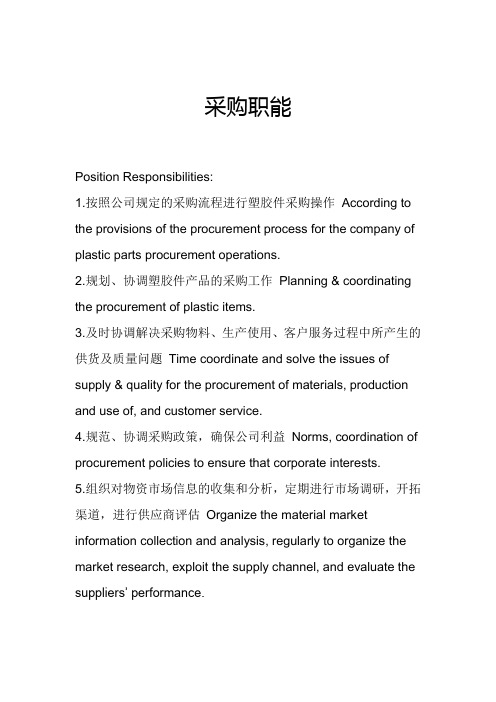 采购职能

Position Responsibilities:

1.按照公司规定的采购流程进行塑胶件采购操作 According to the provisions of the procurement process for the company of plastic parts procurement operations.

2.规划、协调塑胶件产品的采购工作 Planning & coordinating the procurement of plastic items.

3.及时协调解决采购物料、生产使用、客户服务过程中所产生的供货及质量问题 Time coordinate and solve the issues of supply & quality for the procurement of materials, production and use of, and customer service.

4.规范、协调采购政策，确保公司利益 Norms, coordination of procurement policies to ensure that corporate interests.

5.组织对物资市场信息的收集和分析，定期进行市场调研，开拓渠道，进行供应商评估 Organize the material market information collection and analysis, regularly to organize the market research, exploit the supply channel, and evaluate the suppliers' performance.